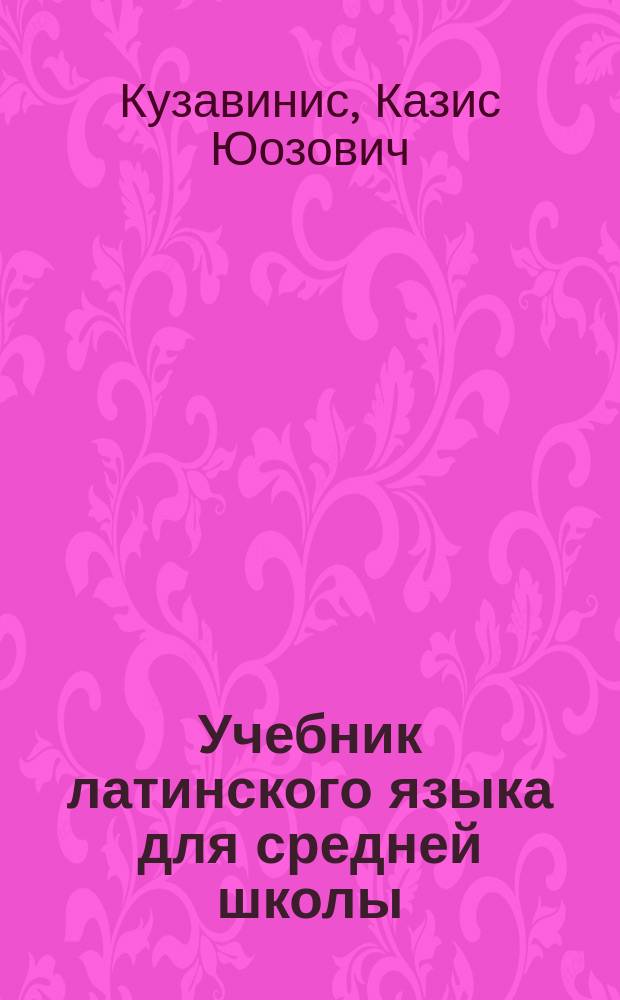 Кузавинис, Казис Юозович

Учебник латинского языка для средней школы